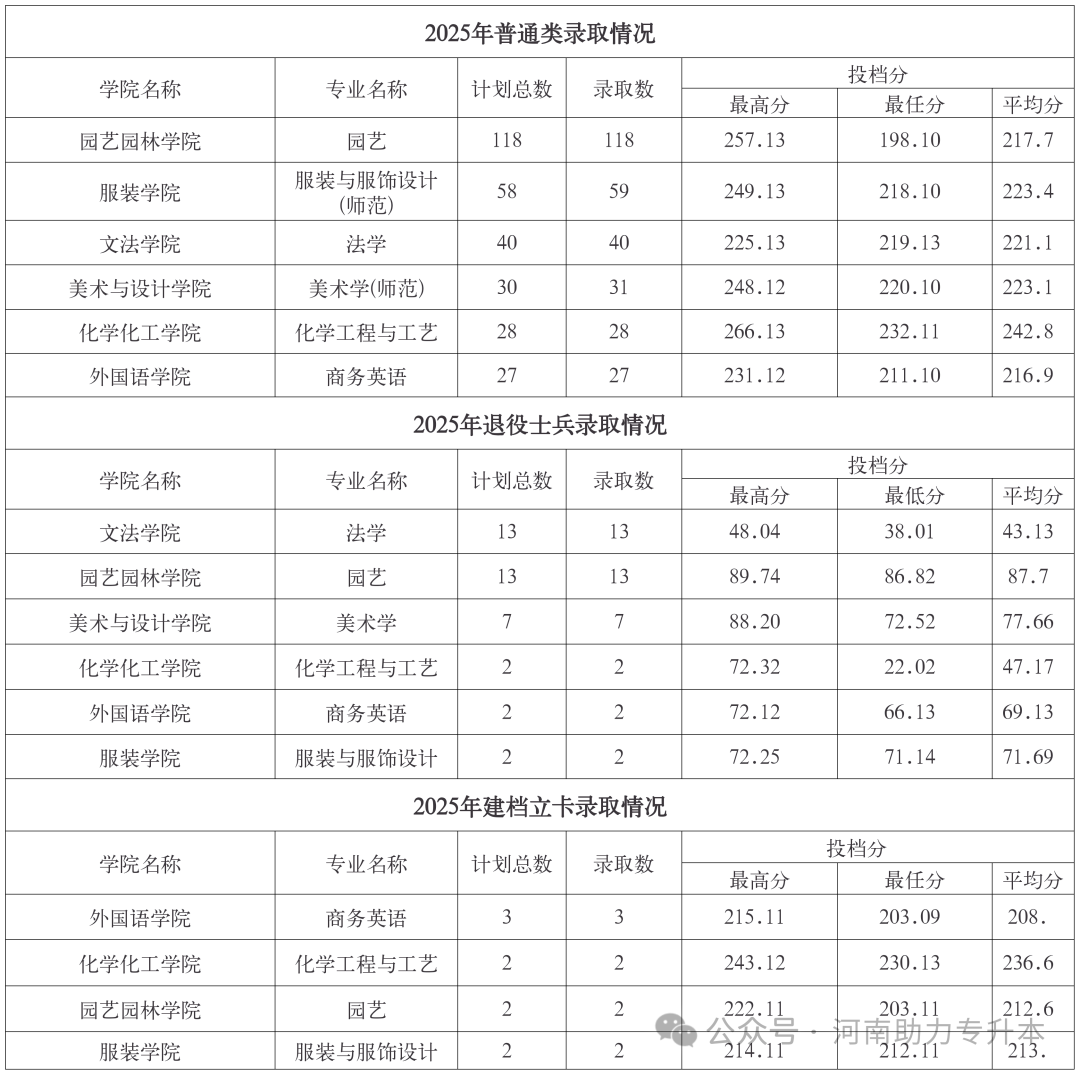 2025年普通类录取情况

| 学院名称 | 专业名称 | 计划总数 | 录取数 | 投档分 最高分 | 投档分 最任分 | 投档分 平均分 |
|---|---|---|---|---|---|---|
| 园艺园林学院 | 园艺 | 118 | 118 | 257.13 | 198.10 | 217.7 |
| 服装学院 | 服装与服饰设计(师范) | 58 | 59 | 249.13 | 218.10 | 223.4 |
| 文法学院 | 法学 | 40 | 40 | 225.13 | 219.13 | 221.1 |
| 美术与设计学院 | 美术学(师范) | 30 | 31 | 248.12 | 220.10 | 223.1 |
| 化学化工学院 | 化学工程与工艺 | 28 | 28 | 266.13 | 232.11 | 242.8 |
| 外国语学院 | 商务英语 | 27 | 27 | 231.12 | 211.10 | 216.9 |

2025年退役士兵录取情况

| 学院名称 | 专业名称 | 计划总数 | 录取数 | 投档分 最高分 | 投档分 最低分 | 投档分 平均分 |
|---|---|---|---|---|---|---|
| 文法学院 | 法学 | 13 | 13 | 48.04 | 38.01 | 43.13 |
| 园艺园林学院 | 园艺 | 13 | 13 | 89.74 | 86.82 | 87.7 |
| 美术与设计学院 | 美术学 | 7 | 7 | 88.20 | 72.52 | 77.66 |
| 化学化工学院 | 化学工程与工艺 | 2 | 2 | 72.32 | 22.02 | 47.17 |
| 外国语学院 | 商务英语 | 2 | 2 | 72.12 | 66.13 | 69.13 |
| 服装学院 | 服装与服饰设计 | 2 | 2 | 72.25 | 71.14 | 71.69 |

2025年建档立卡录取情况

| 学院名称 | 专业名称 | 计划总数 | 录取数 | 投档分 最高分 | 投档分 最任分 | 投档分 平均分 |
|---|---|---|---|---|---|---|
| 外国语学院 | 商务英语 | 3 | 3 | 215.11 | 203.09 | 208. |
| 化学化工学院 | 化学工程与工艺 | 2 | 2 | 243.12 | 230.13 | 236.6 |
| 园艺园林学院 | 园艺 | 2 | 2 | 222.11 | 203.11 | 212.6 |
| 服装学院 | 服装与服饰设计 | 2 | 2 | 214.11 | 212.11 | 213. |

公众号 · 河南助力专升本